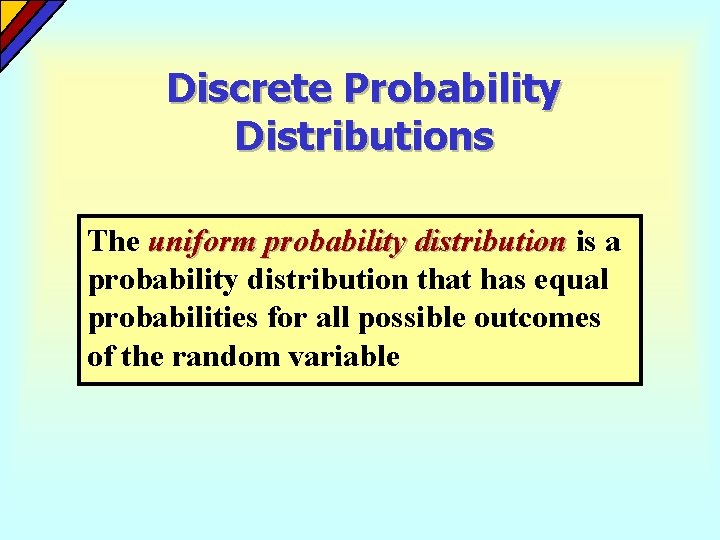 Discrete Probability Distributions

The uniform probability distribution is a probability distribution that has equal probabilities for all possible outcomes of the random variable